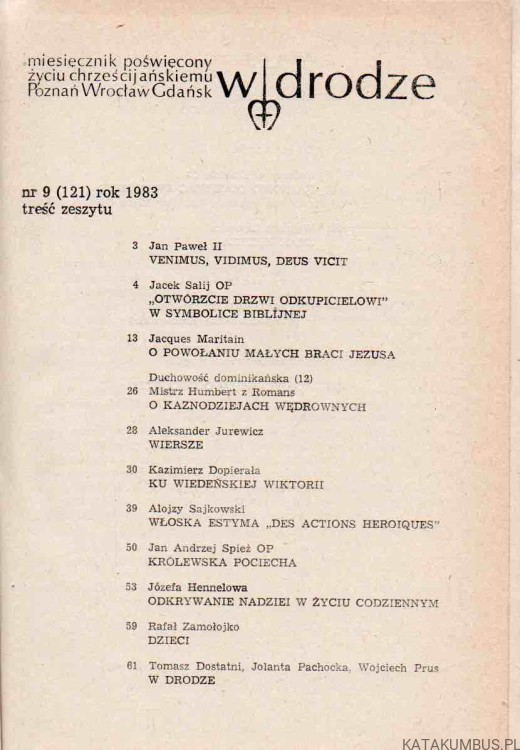 miesięcznik poświęcony życiu chrześcijańskiemu Poznań Wrocław Gdańsk

w drodze

nr 9 (121) rok 1983
treść zeszytu

3 Jan Paweł II
VENIMUS, VIDIMUS, DEUS VICIT

4 Jacek Salij OP
„OTWÓRZCIE DRZWI ODKUPICIELOWI"
W SYMBOLICE BIBLIJNEJ

13 Jacques Maritain
O POWOŁANIU MAŁYCH BRACI JEZUSA

Duchowość dominikańska (12)
26 Mistrz Humbert z Romans
O KAZNODZIEJACH WĘDROWNYCH

28 Aleksander Jurewicz
WIERSZE

30 Kazimierz Dopierała
KU WIEDEŃSKIEJ WIKTORII

39 Alojzy Sajkowski
WŁOSKA ESTYMA „DES ACTIONS HEROIQUES"

50 Jan Andrzej Spież OP
KRÓLEWSKA POCIECHA

53 Józefa Hennelowa
ODKRYWANIE NADZIEI W ŻYCIU CODZIENNYM

59 Rafał Zamołojko
DZIECI

61 Tomasz Dostatni, Jolanta Pachocka, Wojciech Prus
W DRODZE

KATAKUMBUS.PL